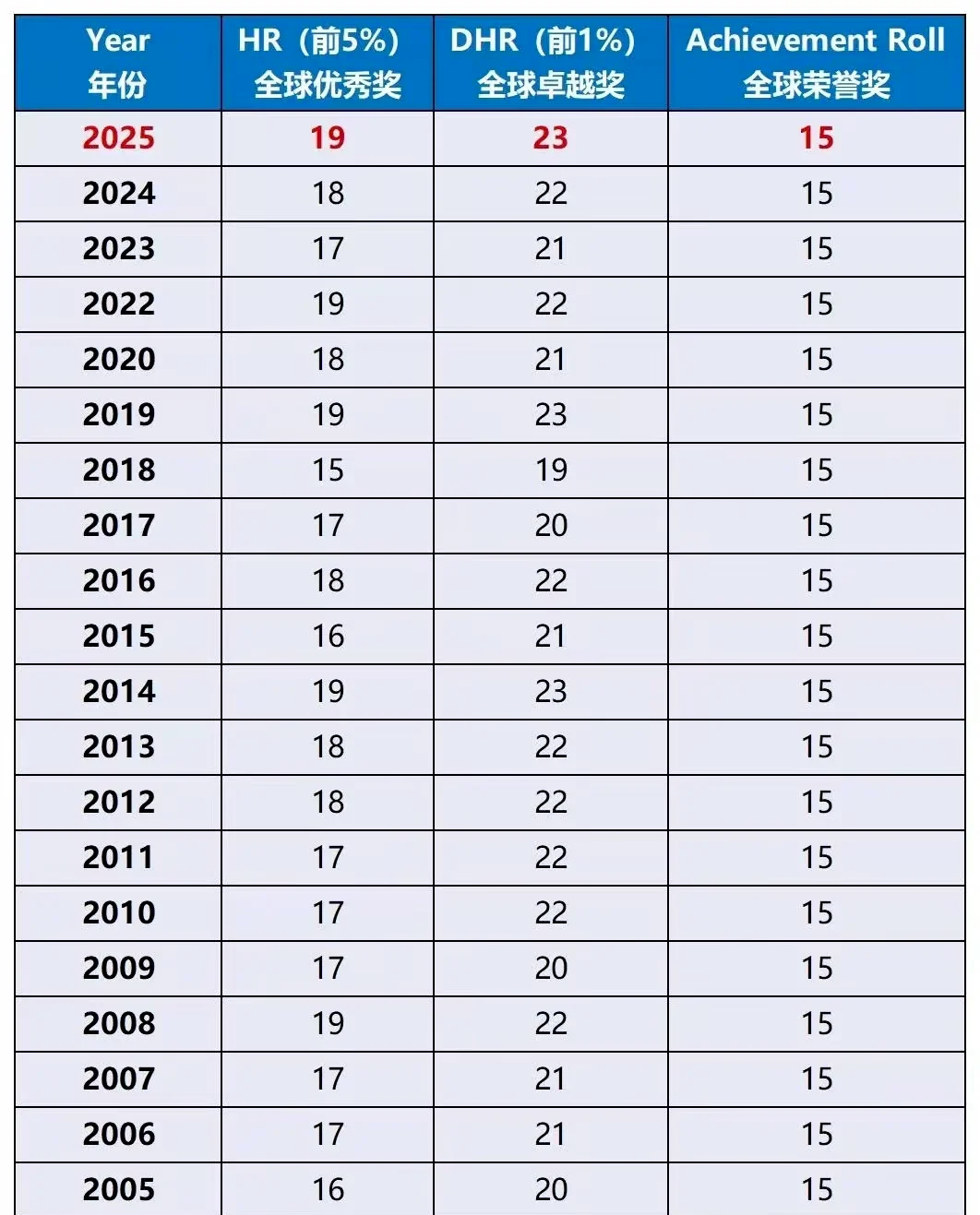 | Year 年份 | HR（前5%）全球优秀奖 | DHR（前1%）全球卓越奖 | Achievement Roll 全球荣誉奖 |
|---|---|---|---|
| 2025 | 19 | 23 | 15 |
| 2024 | 18 | 22 | 15 |
| 2023 | 17 | 21 | 15 |
| 2022 | 19 | 22 | 15 |
| 2020 | 18 | 21 | 15 |
| 2019 | 19 | 23 | 15 |
| 2018 | 15 | 19 | 15 |
| 2017 | 17 | 20 | 15 |
| 2016 | 18 | 22 | 15 |
| 2015 | 16 | 21 | 15 |
| 2014 | 19 | 23 | 15 |
| 2013 | 18 | 22 | 15 |
| 2012 | 18 | 22 | 15 |
| 2011 | 17 | 22 | 15 |
| 2010 | 17 | 22 | 15 |
| 2009 | 17 | 20 | 15 |
| 2008 | 19 | 22 | 15 |
| 2007 | 17 | 21 | 15 |
| 2006 | 17 | 21 | 15 |
| 2005 | 16 | 20 | 15 |